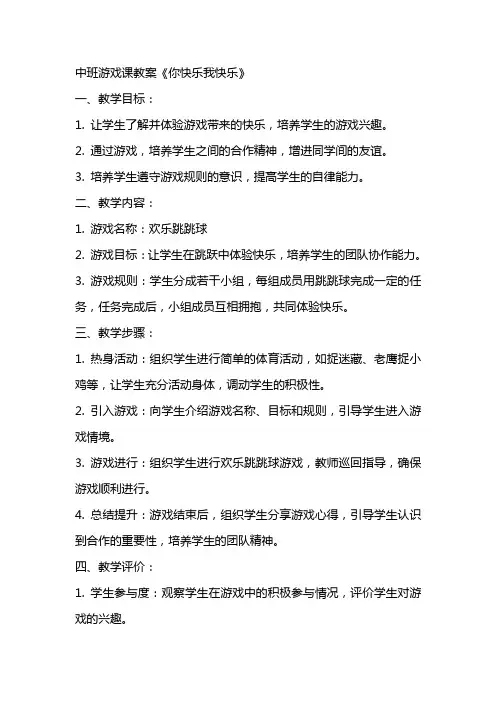 中班游戏课教案《你快乐我快乐》

一、教学目标：

1. 让学生了解并体验游戏带来的快乐，培养学生的游戏兴趣。

2. 通过游戏，培养学生之间的合作精神，增进同学间的友谊。

3. 培养学生遵守游戏规则的意识，提高学生的自律能力。

二、教学内容：

1. 游戏名称：欢乐跳跳球

2. 游戏目标：让学生在跳跃中体验快乐，培养学生的团队协作能力。

3. 游戏规则：学生分成若干小组，每组成员用跳跳球完成一定的任务，任务完成后，小组成员互相拥抱，共同体验快乐。

三、教学步骤：

1. 热身活动：组织学生进行简单的体育活动，如捉迷藏、老鹰捉小鸡等，让学生充分活动身体，调动学生的积极性。

2. 引入游戏：向学生介绍游戏名称、目标和规则，引导学生进入游戏情境。

3. 游戏进行：组织学生进行欢乐跳跳球游戏，教师巡回指导，确保游戏顺利进行。

4. 总结提升：游戏结束后，组织学生分享游戏心得，引导学生认识到合作的重要性，培养学生的团队精神。

四、教学评价：

1. 学生参与度：观察学生在游戏中的积极参与情况，评价学生对游戏的兴趣。